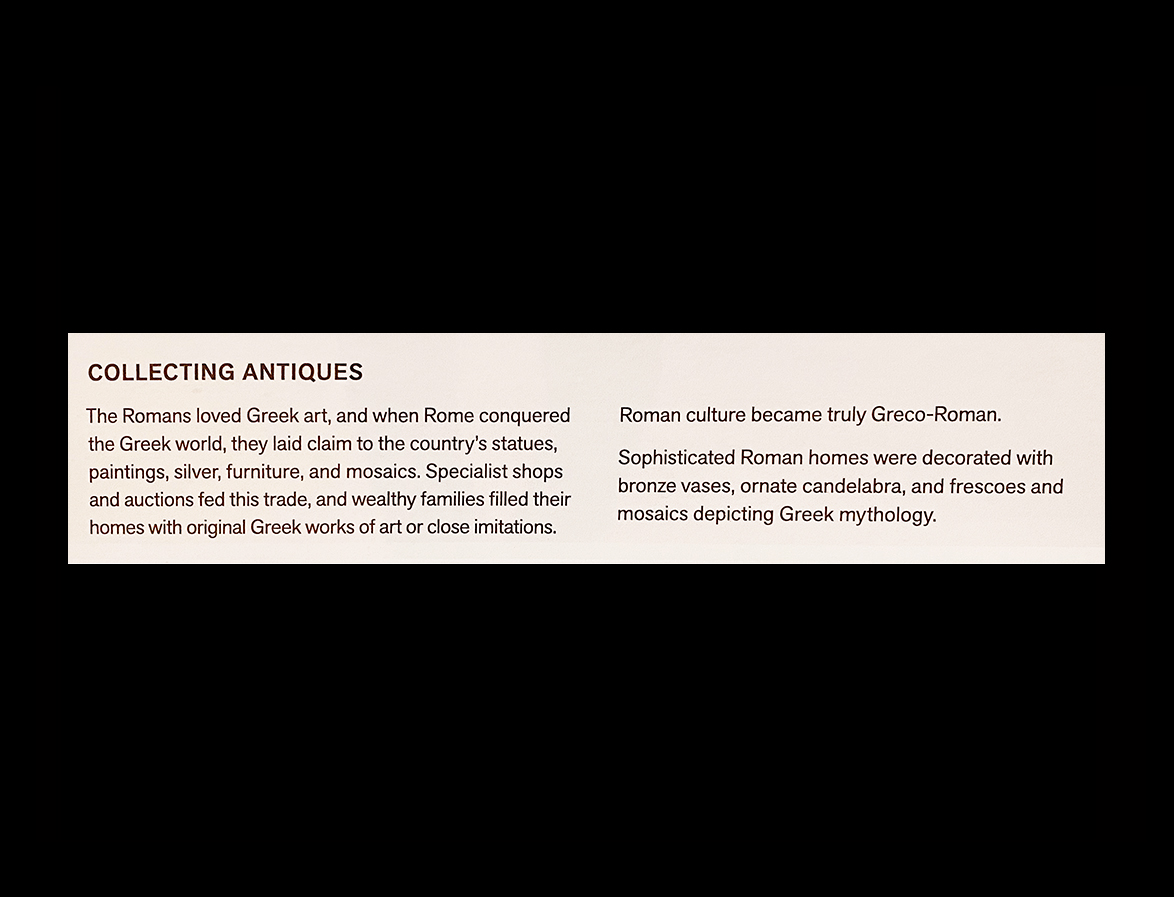 COLLECTING ANTIQUES

The Romans loved Greek art, and when Rome conquered the Greek world, they laid claim to the country's statues, paintings, silver, furniture, and mosaics. Specialist shops and auctions fed this trade, and wealthy families filled their homes with original Greek works of art or close imitations.

Roman culture became truly Greco-Roman.

Sophisticated Roman homes were decorated with bronze vases, ornate candelabra, and frescoes and mosaics depicting Greek mythology.